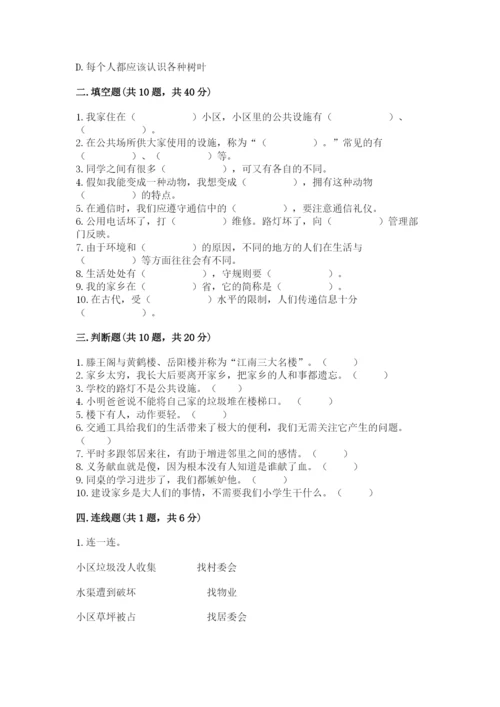 D. 每个人都应该认识各种树叶

二. 填空题(共 10 题，共 40 分)

1. 我家住在（　　　　）小区，小区里的公共设施有（　　　　）、（　　　　）。
2. 在公共场所供大家使用的设施，称为“（　　　　）。”常见的有（　　　　）、（　　　　）等。
3. 同学之间有很多（　　　　），可又有各自的不同。
4. 假如我能变成一种动物，我想变成（　　　　），拥有这种动物（　　　　）的特点。
5. 在通信时，我们应遵守通信中的（　　　　），要注意通信礼仪。
6. 公用电话坏了，打（　　　　）维修。路灯坏了，向（　　　　）管理部门反映。
7. 由于环境和（　　　　）的原因，不同的地方的人们在生活与（　　　　）等方面往往会有不同。
8. 生活处处有（　　　　），守规则要（　　　　）。
9. 我的家乡在（　　　　）省，它的简称是（　　　　）。
10. 在古代，受（　　　　）水平的限制，人们传递信息十分（　　　　）。

三. 判断题(共 10 题，共 20 分)

1. 滕王阁与黄鹤楼、岳阳楼并称为“江南三大名楼”。（　　）
2. 家乡太穷，我长大后要离开家乡，把家乡的人和事都遗忘。（　　）
3. 学校的路灯不是公共设施。（　　）
4. 小明爸爸说不能将自己家的垃圾堆在楼梯口。（　　）
5. 楼下有人，动作要轻。（　　）
6. 交通工具给我们的生活带来了极大的便利，我们无需关注它产生的问题。（　　）
7. 平时多跟邻居来往，有助于增进邻里之间的感情。（　　）
8. 义务献血就是傻，因为根本没有人知道是谁献了血。（　　）
9. 同桌的学习进步了，我们都嫉妒他。（　　）
10. 建设家乡是大人们的事情，不需要我们小学生干什么。（　　）

四. 连线题(共 1 题，共 6 分)

1. 连一连。

小区垃圾没人收集　　找村委会

水渠遭到破坏　　找物业

小区草坪被占　　找居委会